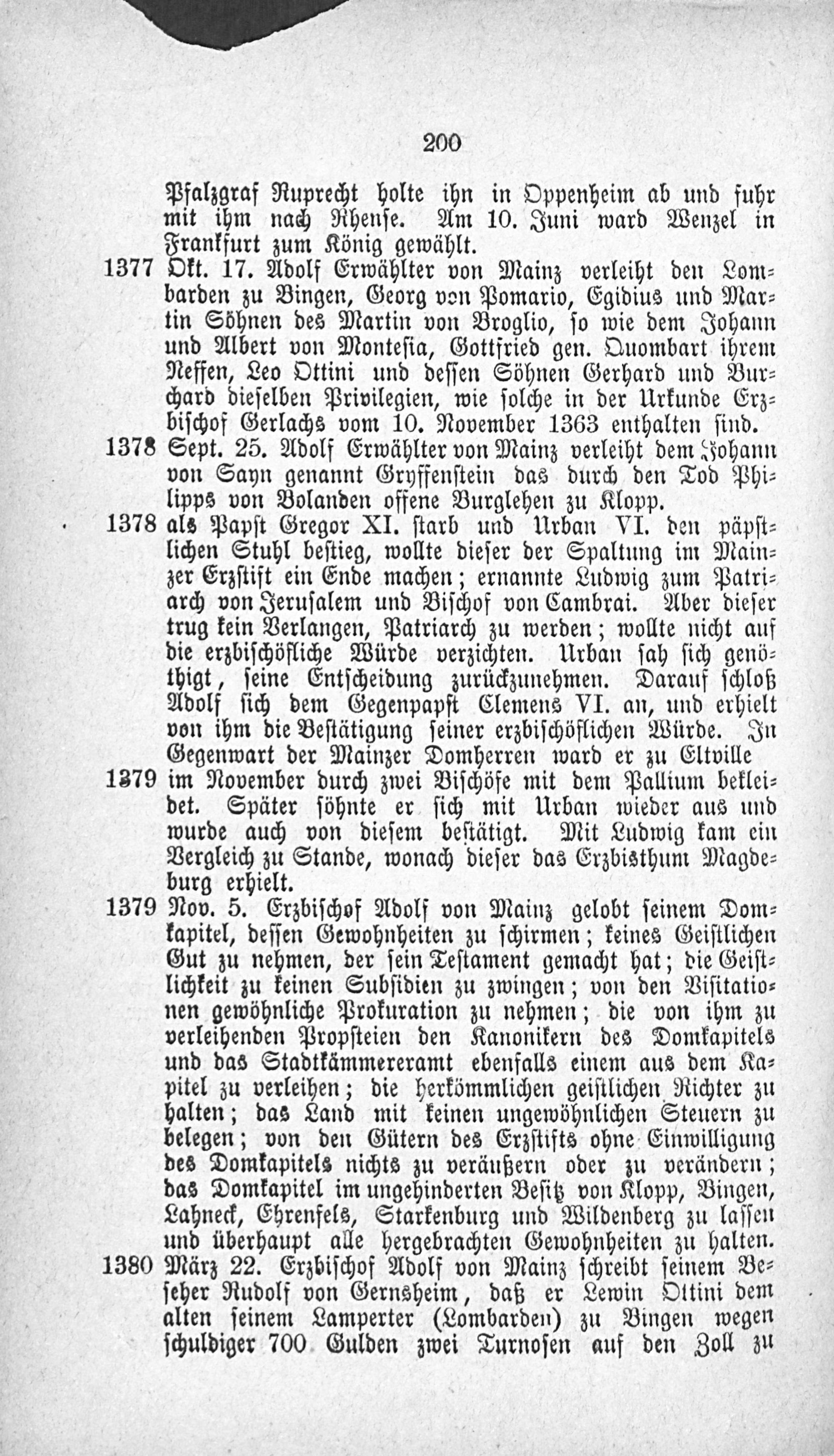 200

Pfalzgraf Ruprecht holte ihn in Oppenheim ab und fuhr mit ihm nach Rhense. Am 10. Juni ward Wenzel in Frankfurt zum König gewählt.

1377 Okt. 17. Adolf Erwählter von Mainz verleiht den Lombarden zu Bingen, Georg von Pomario, Egidius und Martin Söhnen des Martin von Broglio, so wie dem Johann und Albert von Montesia, Gottfried gen. Quombart ihrem Neffen, Leo Ottini und dessen Söhnen Gerhard und Burchard dieselben Privilegien, wie solche in der Urkunde Erzbischof Gerlachs vom 10. November 1363 enthalten sind.

1378 Sept. 25. Adolf Erwählter von Mainz verleiht dem Johann von Sayn genannt Gryffenstein das durch den Tod Philipps von Bolanden offene Burglehen zu Klopp.

1378 als Papst Gregor XI. starb und Urban VI. den päpstlichen Stuhl bestieg, wollte dieser der Spaltung im Mainzer Erzstift ein Ende machen; ernannte Ludwig zum Patriarch von Jerusalem und Bischof von Cambrai. Aber dieser trug kein Verlangen, Patriarch zu werden; wollte nicht auf die erzbischöfliche Würde verzichten. Urban sah sich genöthigt, seine Entscheidung zurückzunehmen. Darauf schloß Adolf sich dem Gegenpapst Clemens VI. an, und erhielt von ihm die Bestätigung seiner erzbischöflichen Würde. In Gegenwart der Mainzer Domherren ward er zu Eltville

1379 im November durch zwei Bischöfe mit dem Pallium bekleidet. Später söhnte er sich mit Urban wieder aus und wurde auch von diesem bestätigt. Mit Ludwig kam ein Vergleich zu Stande, wonach dieser das Erzbisthum Magdeburg erhielt.

1379 Nov. 5. Erzbischof Adolf von Mainz gelobt seinem Domkapitel, dessen Gewohnheiten zu schirmen; keines Geistlichen Gut zu nehmen, der sein Testament gemacht hat; die Geistlichkeit zu keinen Subsidien zu zwingen; von den Visitationen gewöhnliche Prokuration zu nehmen; die von ihm zu verleihenden Propsteien den Kanonikern des Domkapitels und das Stadtkämmereramt ebenfalls einem aus dem Kapitel zu verleihen; die herkömmlichen geistlichen Richter zu halten; das Land mit keinen ungewöhnlichen Steuern zu belegen; von den Gütern des Erzstifts ohne Einwilligung des Domkapitels nichts zu veräußern oder zu verändern; das Domkapitel im ungehinderten Besitz von Klopp, Bingen, Lahneck, Ehrenfels, Starkenburg und Wildenberg zu lassen und überhaupt alle hergebrachten Gewohnheiten zu halten.

1380 März 22. Erzbischof Adolf von Mainz schreibt seinem Beseher Rudolf von Gernsheim, daß er Lewin Ottini dem alten seinem Lamperter (Lombarden) zu Bingen wegen schuldiger 700 Gulden zwei Turnosen auf den Zoll zu